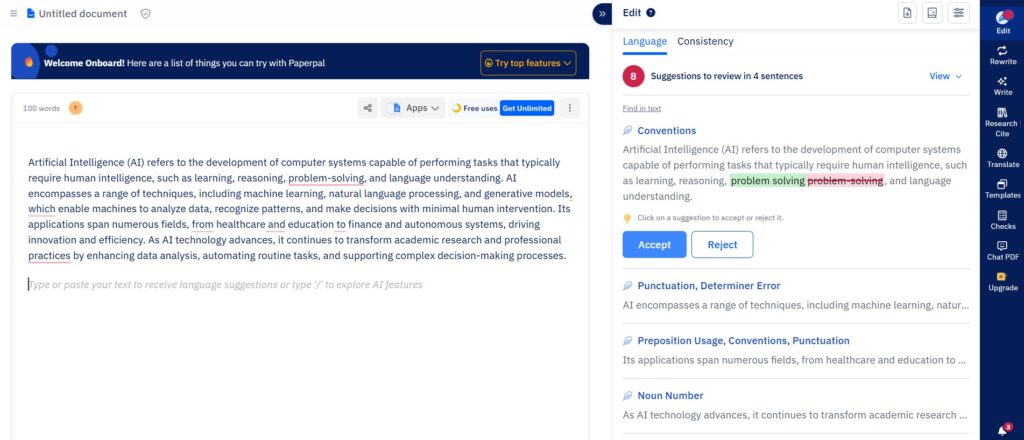 Untitled document

Welcome Onboard! Here are a list of things you can try with Paperpal

Try top features

100 words T

Apps Free uses Get Unlimited

Artificial Intelligence (AI) refers to the development of computer systems capable of performing tasks that typically require human intelligence, such as learning, reasoning, problem-solving, and language understanding. AI encompasses a range of techniques, including machine learning, natural language processing, and generative models, which enable machines to analyze data, recognize patterns, and make decisions with minimal human intervention. Its applications span numerous fields, from healthcare and education to finance and autonomous systems, driving innovation and efficiency. As AI technology advances, it continues to transform academic research and professional practices by enhancing data analysis, automating routine tasks, and supporting complex decision-making processes.

Type or paste your text to receive language suggestions or type '/' to explore AI features

Edit

Language Consistency

8 Suggestions to review in 4 sentences View

Find in text

Conventions

Artificial Intelligence (AI) refers to the development of computer systems capable of performing tasks that typically require human intelligence, such as learning, reasoning, problem solving problem-solving, and language understanding.

Click on a suggestion to accept or reject it.

Accept Reject

Punctuation, Determiner Error

AI encompasses a range of techniques, including machine learning, natur...

Preposition Usage, Conventions, Punctuation

Its applications span numerous fields, from healthcare and education to ...

Noun Number

As AI technology advances, it continues to transform academic research ...

Edit
Rewrite
Write
Research Cite
Translate
Templates
Checks
Chat PDF
Upgrade
2